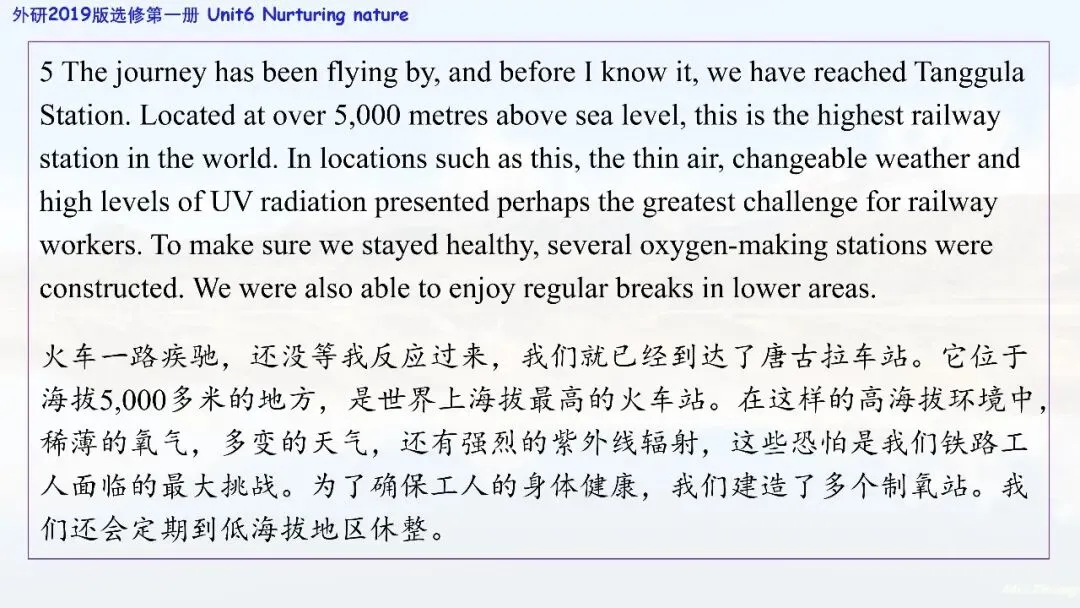 外研2019版选修第一册 Unit6 Nurturing nature

5 The journey has been flying by, and before I know it, we have reached Tanggula Station. Located at over 5,000 metres above sea level, this is the highest railway station in the world. In locations such as this, the thin air, changeable weather and high levels of UV radiation presented perhaps the greatest challenge for railway workers. To make sure we stayed healthy, several oxygen-making stations were constructed. We were also able to enjoy regular breaks in lower areas.

火车一路疾驰，还没等我反应过来，我们就已经到达了唐古拉车站。它位于海拔5,000多米的地方，是世界上海拔最高的火车站。在这样的高海拔环境中，稀薄的氧气，多变的天气，还有强烈的紫外线辐射，这些恐怕是我们铁路工人面临的最大挑战。为了确保工人的身体健康，我们建造了多个制氧站。我们还会定期到低海拔地区休整。